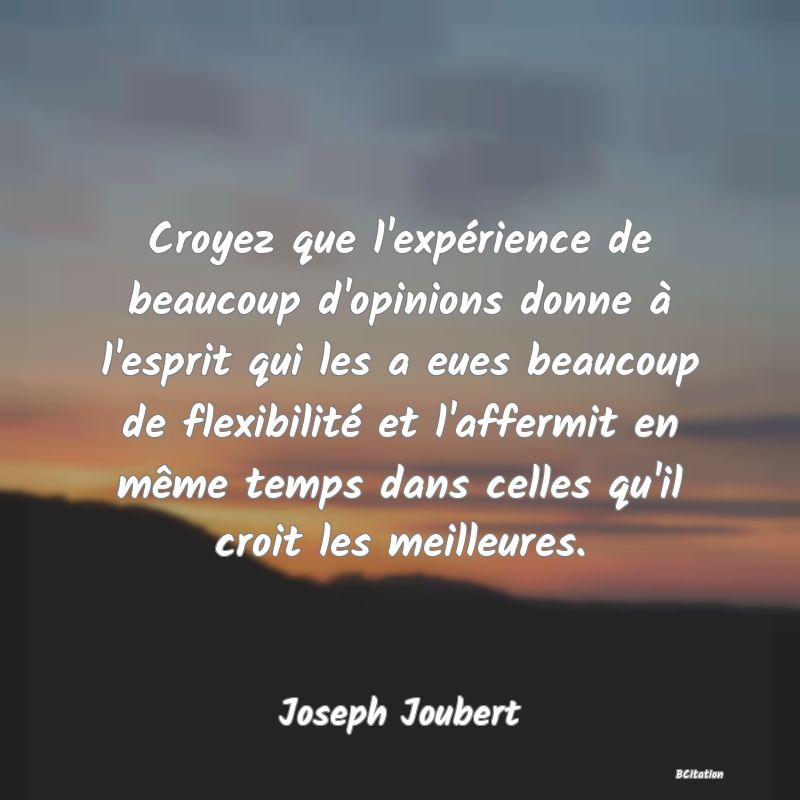 Croyez que l'expérience de beaucoup d'opinions donne à l'esprit qui les a eues beaucoup de flexibilité et l'affermit en même temps dans celles qu'il croit les meilleures.

Joseph Joubert

BCitation